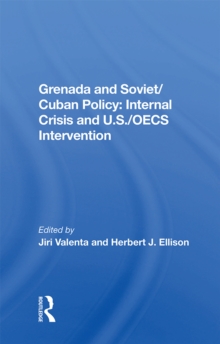 Grenada and Soviet/ Cuban Policy: Internal Crisis and U.S./OECS Intervention

Edited by
Jiri Valenta and Herbert J. Ellison

ROUTLEDGE